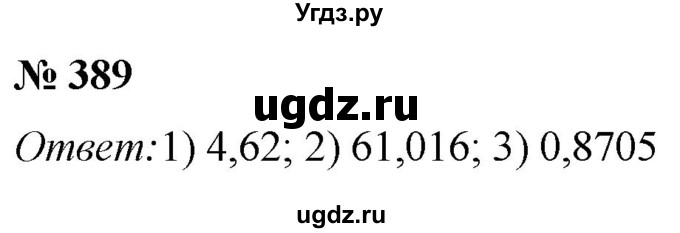 Угдз.ру

№ 389

ugdz.ru

Ответ: 1) 4,62; 2) 61,016; 3) 0,8705

ugdz.ru